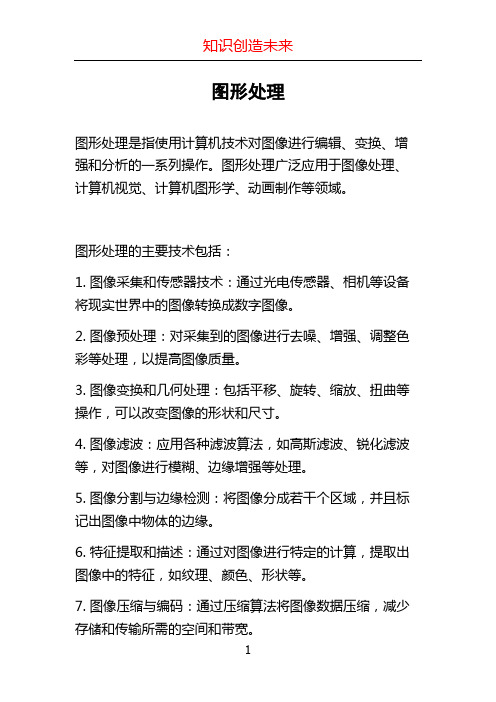 知识创造未来

图形处理

图形处理是指使用计算机技术对图像进行编辑、变换、增强和分析的一系列操作。图形处理广泛应用于图像处理、计算机视觉、计算机图形学、动画制作等领域。

图形处理的主要技术包括：

1. 图像采集和传感器技术：通过光电传感器、相机等设备将现实世界中的图像转换成数字图像。

2. 图像预处理：对采集到的图像进行去噪、增强、调整色彩等处理，以提高图像质量。

3. 图像变换和几何处理：包括平移、旋转、缩放、扭曲等操作，可以改变图像的形状和尺寸。

4. 图像滤波：应用各种滤波算法，如高斯滤波、锐化滤波等，对图像进行模糊、边缘增强等处理。

5. 图像分割与边缘检测：将图像分成若干个区域，并且标记出图像中物体的边缘。

6. 特征提取和描述：通过对图像进行特定的计算，提取出图像中的特征，如纹理、颜色、形状等。

7. 图像压缩与编码：通过压缩算法将图像数据压缩，减少存储和传输所需的空间和带宽。

1